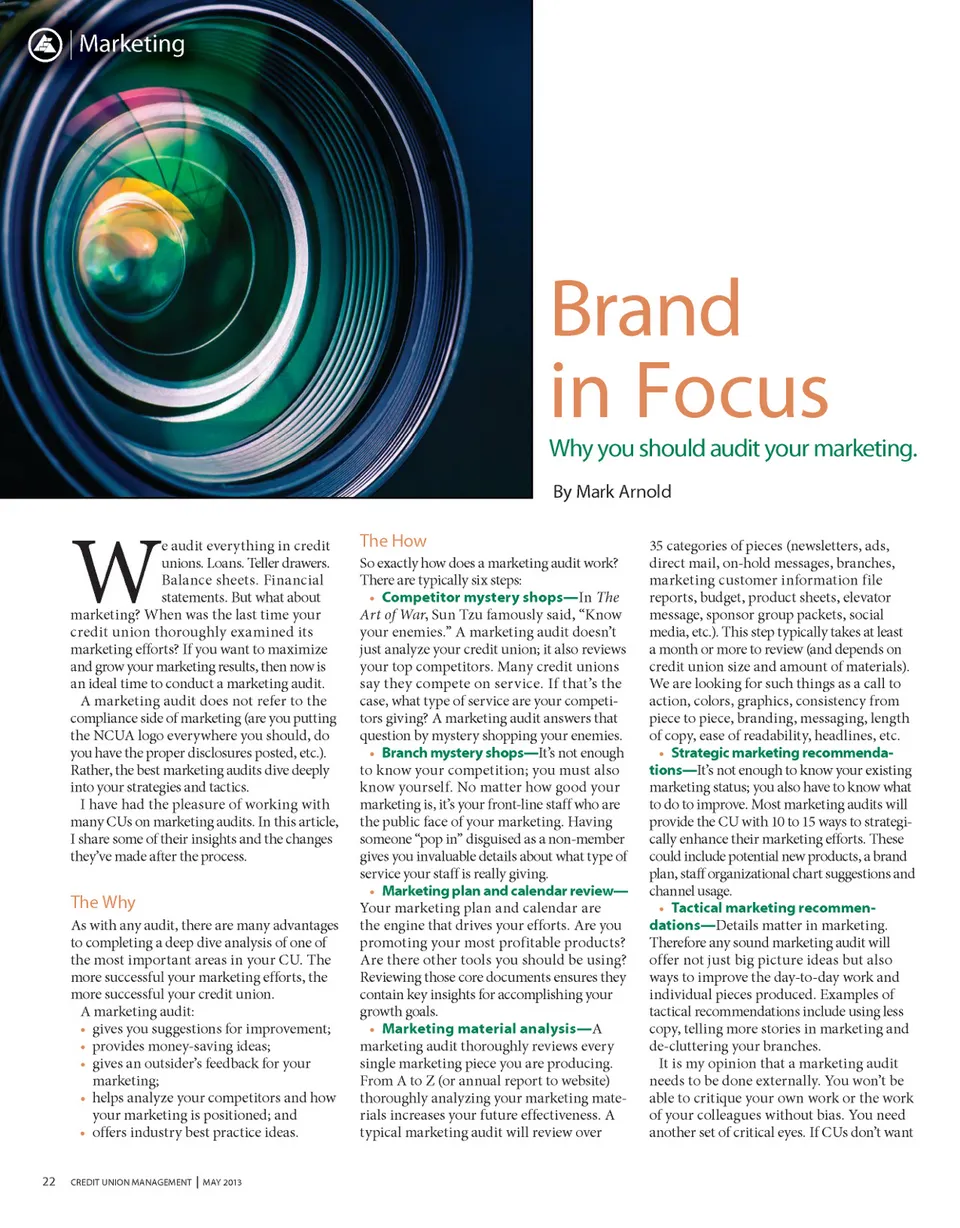 Marketing

Brand in Focus

Why you should audit your marketing.

By Mark Arnold

We audit everything in credit unions. Loans. Teller drawers. Balance sheets. Financial statements. But what about marketing? When was the last time your credit union thoroughly examined its marketing efforts? If you want to maximize and grow your marketing results, then now is an ideal time to conduct a marketing audit.

A marketing audit does not refer to the compliance side of marketing (are you putting the NCUA logo everywhere you should, do you have the proper disclosures posted, etc.). Rather, the best marketing audits dive deeply into your strategies and tactics.

I have had the pleasure of working with many CUs on marketing audits. In this article, I share some of their insights and the changes they've made after the process.

The Why

As with any audit, there are many advantages to completing a deep dive analysis of one of the most important areas in your CU. The more successful your marketing efforts, the more successful your credit union.

A marketing audit:

• gives you suggestions for improvement;
• provides money-saving ideas;
• gives an outsider's feedback for your marketing;
• helps analyze your competitors and how your marketing is positioned; and
• offers industry best practice ideas.

The How

So exactly how does a marketing audit work? There are typically six steps:

• Competitor mystery shops—In The Art of War, Sun Tzu famously said, "Know your enemies." A marketing audit doesn't just analyze your credit union; it also reviews your top competitors. Many credit unions say they compete on service. If that's the case, what type of service are your competitors giving? A marketing audit answers that question by mystery shopping your enemies.

• Branch mystery shops—It's not enough to know your competition; you must also know yourself. No matter how good your marketing is, it's your front-line staff who are the public face of your marketing. Having someone "pop in" disguised as a non-member gives you invaluable details about what type of service your staff is really giving.

• Marketing plan and calendar review—Your marketing plan and calendar are the engine that drives your efforts. Are you promoting your most profitable products? Are there other tools you should be using? Reviewing those core documents ensures they contain key insights for accomplishing your growth goals.

• Marketing material analysis—A marketing audit thoroughly reviews every single marketing piece you are producing. From A to Z (or annual report to website) thoroughly analyzing your marketing materials increases your future effectiveness. A typical marketing audit will review over 35 categories of pieces (newsletters, ads, direct mail, on-hold messages, branches, marketing customer information file reports, budget, product sheets, elevator message, sponsor group packets, social media, etc.). This step typically takes at least a month or more to review (and depends on credit union size and amount of materials). We are looking for such things as a call to action, colors, graphics, consistency from piece to piece, branding, messaging, length of copy, ease of readability, headlines, etc.

• Strategic marketing recommendations—It's not enough to know your existing marketing status; you also have to know what to do to improve. Most marketing audits will provide the CU with 10 to 15 ways to strategically enhance their marketing efforts. These could include potential new products, a brand plan, staff organizational chart suggestions and channel usage.

• Tactical marketing recommendations—Details matter in marketing. Therefore any sound marketing audit will offer not just big picture ideas but also ways to improve the day-to-day work and individual pieces produced. Examples of tactical recommendations include using less copy, telling more stories in marketing and de-cluttering your branches.

It is my opinion that a marketing audit needs to be done externally. You won't be able to critique your own work or the work of your colleagues without bias. You need another set of critical eyes. If CUs don't want

22 CREDIT UNION MANAGEMENT | MAY 2013